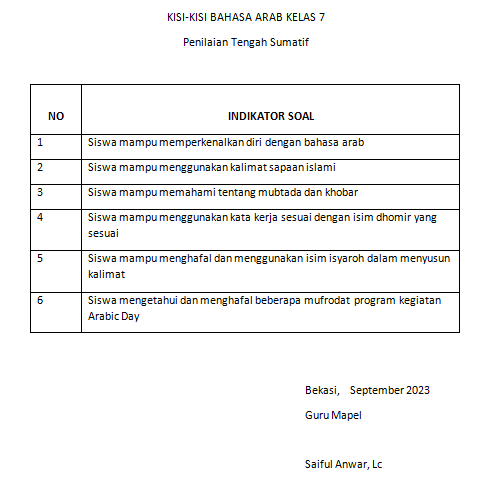 KISI-KISI BAHASA ARAB KELAS 7

Penilaian Tengah Sumatif

| NO | INDIKATOR SOAL |
|---|---|
| 1 | Siswa mampu memperkenalkan diri dengan bahasa arab |
| 2 | Siswa mampu menggunakan kalimat sapaan islami |
| 3 | Siswa mampu memahami tentang mubtada dan khobar |
| 4 | Siswa mampu menggunakan kata kerja sesuai dengan isim dhomir yang sesuai |
| 5 | Siswa mampu menghafal dan menggunakan isim isyaroh dalam menyusun kalimat |
| 6 | Siswa mengetahui dan menghafal beberapa mufrodat program kegiatan Arabic Day |

Bekasi, September 2023

Guru Mapel

Saiful Anwar, Lc